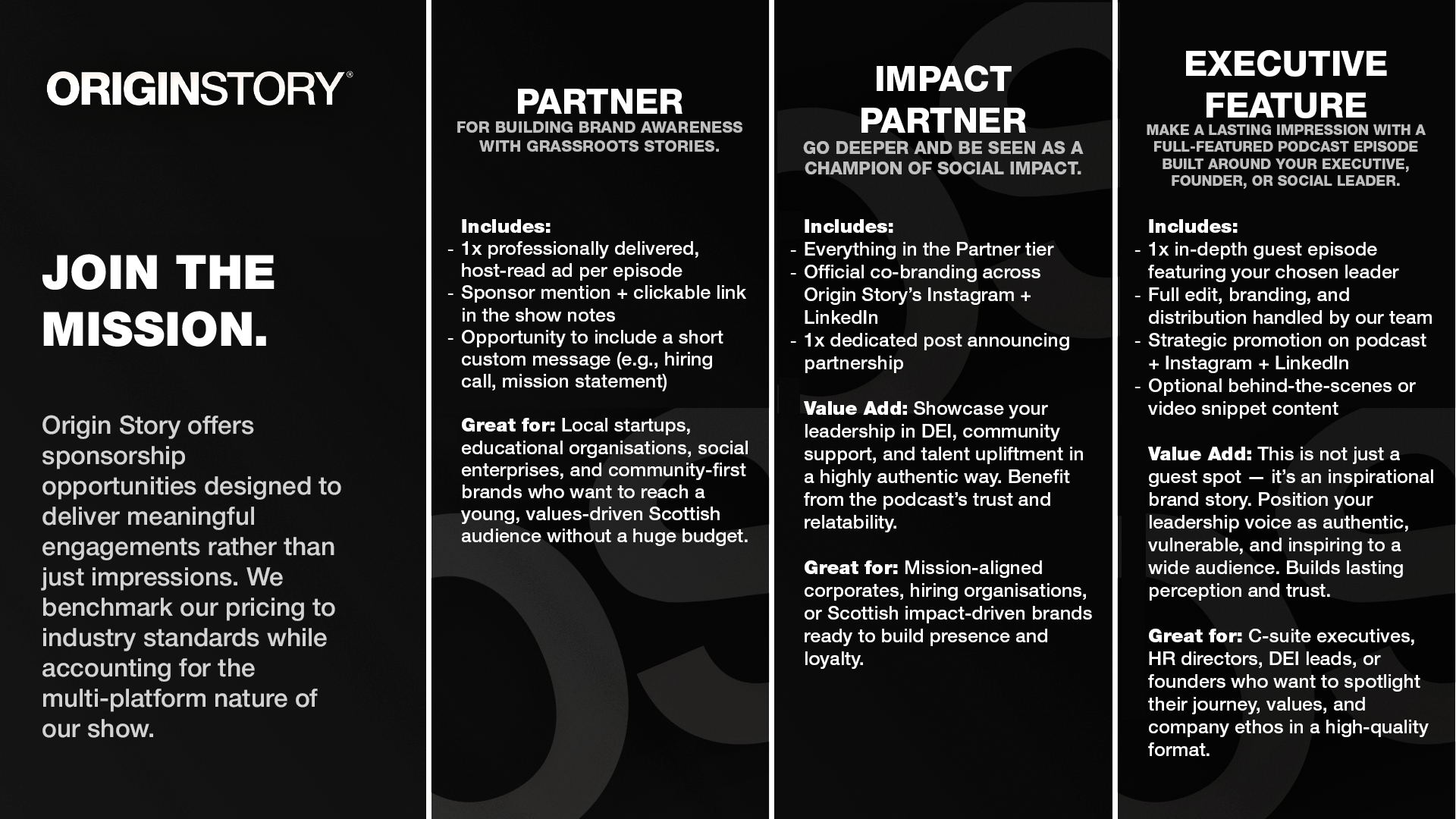 ORIGINSTORY®

JOIN THE MISSION.

Origin Story offers sponsorship opportunities designed to deliver meaningful engagements rather than just impressions. We benchmark our pricing to industry standards while accounting for the multi-platform nature of our show.

PARTNER
FOR BUILDING BRAND AWARENESS WITH GRASSROOTS STORIES.

Includes:
- 1x professionally delivered, host-read ad per episode
- Sponsor mention + clickable link in the show notes
- Opportunity to include a short custom message (e.g., hiring call, mission statement)

Great for: Local startups, educational organisations, social enterprises, and community-first brands who want to reach a young, values-driven Scottish audience without a huge budget.

IMPACT PARTNER
GO DEEPER AND BE SEEN AS A CHAMPION OF SOCIAL IMPACT.

Includes:
- Everything in the Partner tier
- Official co-branding across Origin Story's Instagram + LinkedIn
- 1x dedicated post announcing partnership

Value Add: Showcase your leadership in DEI, community support, and talent upliftment in a highly authentic way. Benefit from the podcast's trust and relatability.

Great for: Mission-aligned corporates, hiring organisations, or Scottish impact-driven brands ready to build presence and loyalty.

EXECUTIVE FEATURE
MAKE A LASTING IMPRESSION WITH A FULL-FEATURED PODCAST EPISODE BUILT AROUND YOUR EXECUTIVE, FOUNDER, OR SOCIAL LEADER.

Includes:
- 1x in-depth guest episode featuring your chosen leader
- Full edit, branding, and distribution handled by our team
- Strategic promotion on podcast + Instagram + LinkedIn
- Optional behind-the-scenes or video snippet content

Value Add: This is not just a guest spot — it's an inspirational brand story. Position your leadership voice as authentic, vulnerable, and inspiring to a wide audience. Builds lasting perception and trust.

Great for: C-suite executives, HR directors, DEI leads, or founders who want to spotlight their journey, values, and company ethos in a high-quality format.